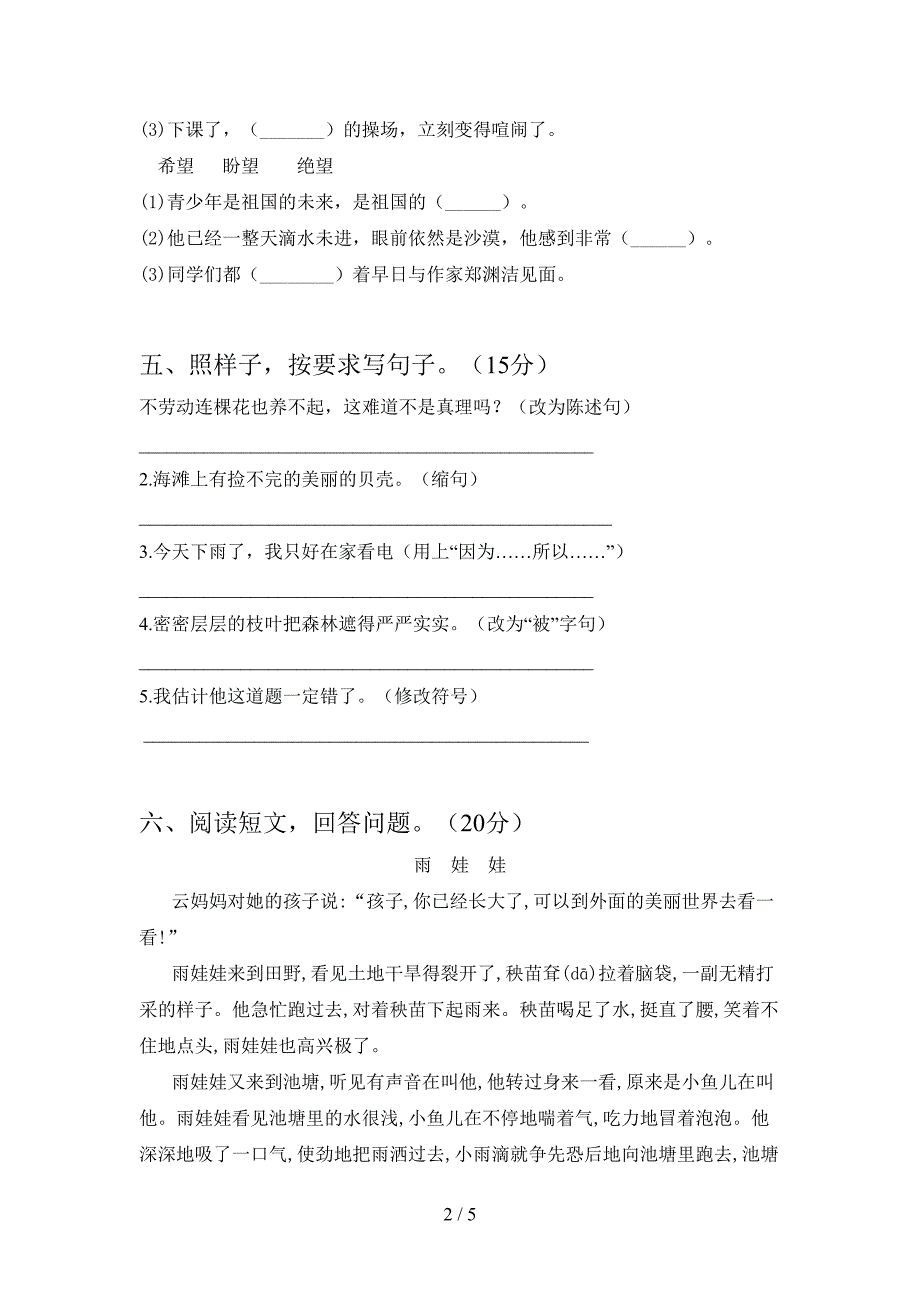 (3)下课了，（_______）的操场，立刻变得喧闹了。

希望　盼望　绝望

(1)青少年是祖国的未来，是祖国的（______）。

(2)他已经一整天滴水未进，眼前依然是沙漠，他感到非常（______）。

(3)同学们都（________）着早日与作家郑渊洁见面。

五、照样子，按要求写句子。（15分）

不劳动连棵花也养不起，这难道不是真理吗？（改为陈述句）

________________________________________________

2.海滩上有捡不完的美丽的贝壳。（缩句）

________________________________________________

3.今天下雨了，我只好在家看电（用上“因为……所以……”）

________________________________________________

4.密密层层的枝叶把森林遮得严严实实。（改为“被”字句）

________________________________________________

5.我估计他这道题一定错了。（修改符号）

________________________________________________

六、阅读短文，回答问题。（20分）

雨 娃 娃

云妈妈对她的孩子说：“孩子，你已经长大了，可以到外面的美丽世界去看一看！”

雨娃娃来到田野，看见土地干旱得裂开了，秧苗耷(dā)拉着脑袋，一副无精打采的样子。他急忙跑过去，对着秧苗下起雨来。秧苗喝足了水，挺直了腰，笑着不住地点头，雨娃娃也高兴极了。

雨娃娃又来到池塘，听见有声音在叫他，他转过身来一看，原来是小鱼儿在叫他。雨娃娃看见池塘里的水很浅，小鱼儿在不停地喘着气，吃力地冒着泡泡。他深深地吸了一口气，使劲地把雨洒过去，小雨滴就争先恐后地向池塘里跑去，池塘

2 / 5